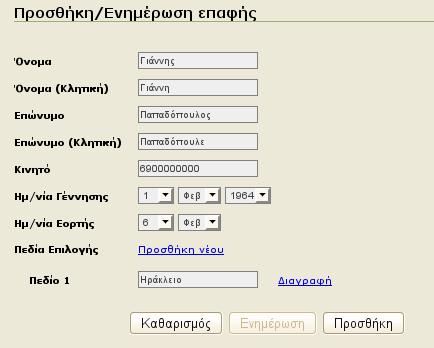 Προσθήκη/Ενημέρωση επαφής

Όνομα Γιάννης

Όνομα (Κλητική) Γιάννη

Επώνυμο Παπαδόπουλος

Επώνυμο (Κλητική) Παπαδόπουλε

Κινητό 6900000000

Ημ/νία Γέννησης 1 Φεβ 1964

Ημ/νία Εορτής 6 Φεβ

Πεδία Επιλογής Προσθήκη νέου

Πεδίο 1 Ηράκλειο Διαγραφή

Καθαρισμός Ενημέρωση Προσθήκη